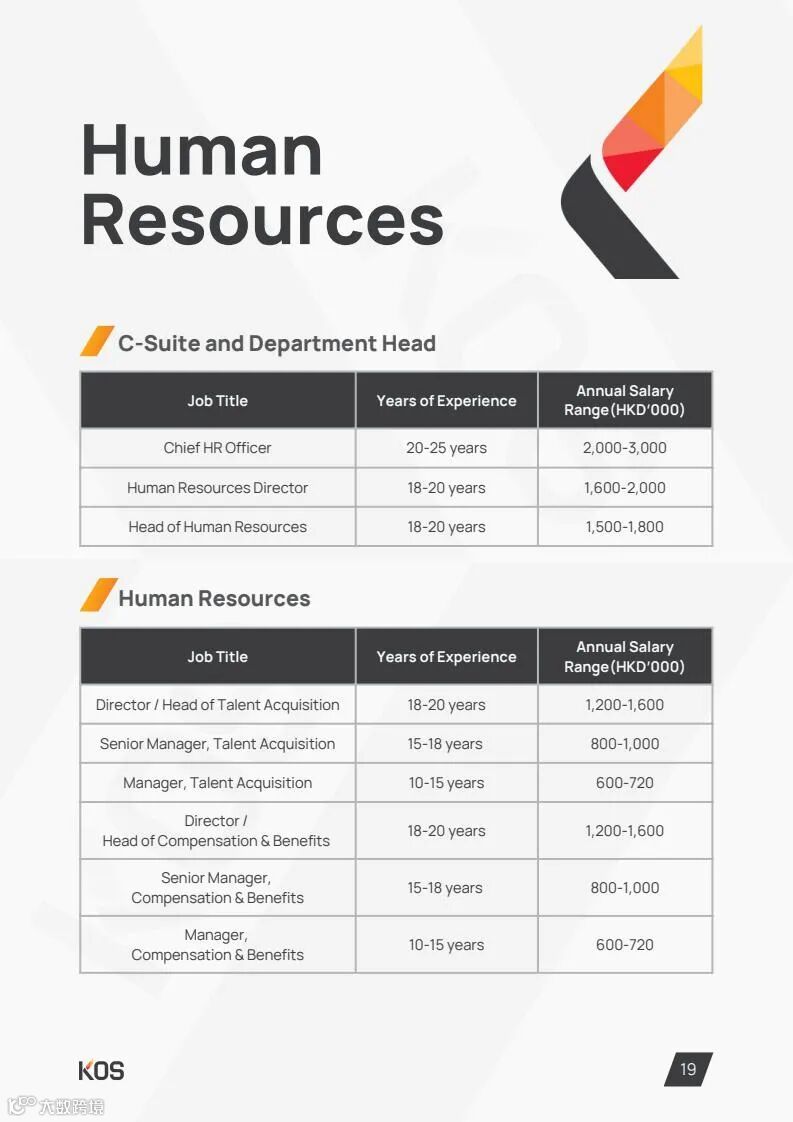 Human Resources

C-Suite and Department Head

| Job Title | Years of Experience | Annual Salary Range (HKD'000) |
|---|---|---|
| Chief HR Officer | 20-25 years | 2,000-3,000 |
| Human Resources Director | 18-20 years | 1,600-2,000 |
| Head of Human Resources | 18-20 years | 1,500-1,800 |

Human Resources

| Job Title | Years of Experience | Annual Salary Range (HKD'000) |
|---|---|---|
| Director / Head of Talent Acquisition | 18-20 years | 1,200-1,600 |
| Senior Manager, Talent Acquisition | 15-18 years | 800-1,000 |
| Manager, Talent Acquisition | 10-15 years | 600-720 |
| Director / Head of Compensation & Benefits | 18-20 years | 1,200-1,600 |
| Senior Manager, Compensation & Benefits | 15-18 years | 800-1,000 |
| Manager, Compensation & Benefits | 10-15 years | 600-720 |

KOS

19

大数跨境